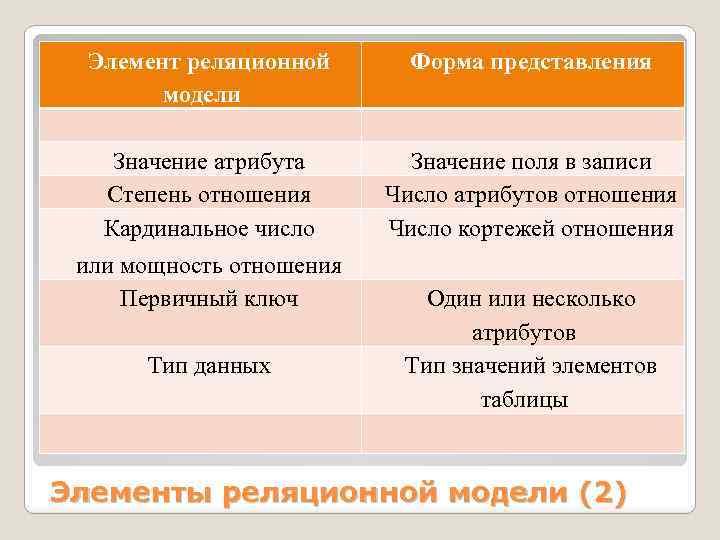 | Элемент реляционной модели | Форма представления |
|---|---|
| | |
| Значение атрибута | Значение поля в записи |
| Степень отношения | Число атрибутов отношения |
| Кардинальное число или мощность отношения | Число кортежей отношения |
| Первичный ключ | Один или несколько атрибутов |
| Тип данных | Тип значений элементов таблицы |
| | |

Элементы реляционной модели (2)